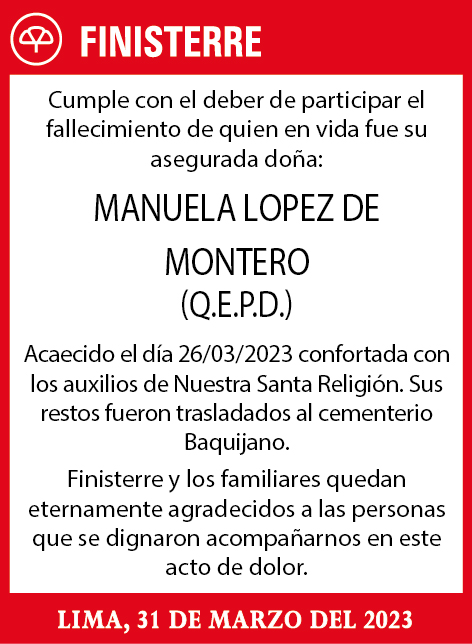 FINISTERRE

Cumple con el deber de participar el fallecimiento de quien en vida fue su asegurada doña:

MANUELA LOPEZ DE MONTERO
(Q.E.P.D.)

Acaecido el día 26/03/2023 confortada con los auxilios de Nuestra Santa Religión. Sus restos fueron trasladados al cementerio Baquijano.

Finisterre y los familiares quedan eternamente agradecidos a las personas que se dignaron acompañarnos en este acto de dolor.

LIMA, 31 DE MARZO DEL 2023